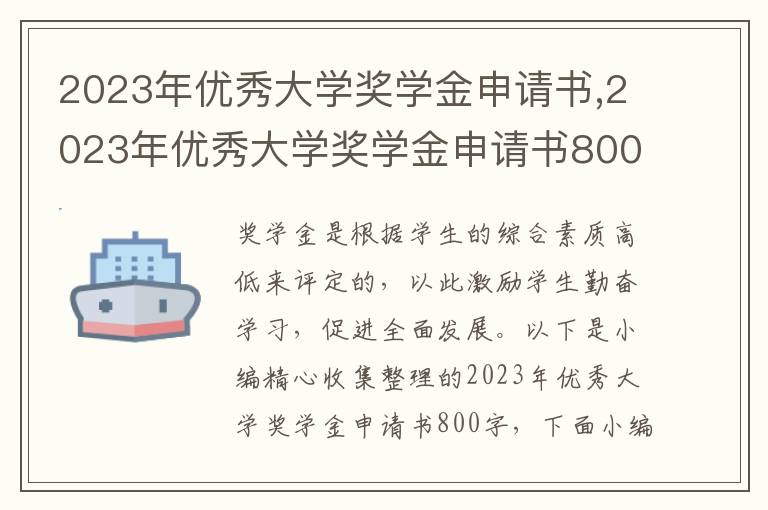 2023年优秀大学奖学金申请书,2023年优秀大学奖学金申请书800

奖学金是根据学生的综合素质高低来评定的，以此激励学生勤奋学习，促进全面发展。以下是小编精心收集整理的2023年优秀大学奖学金申请书800字，下面小编